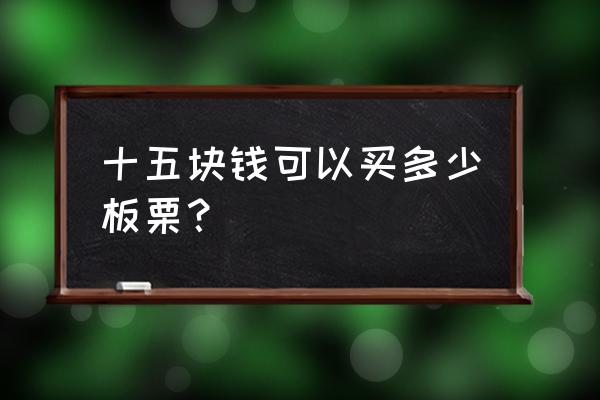 十五块钱可以买多少板栗？